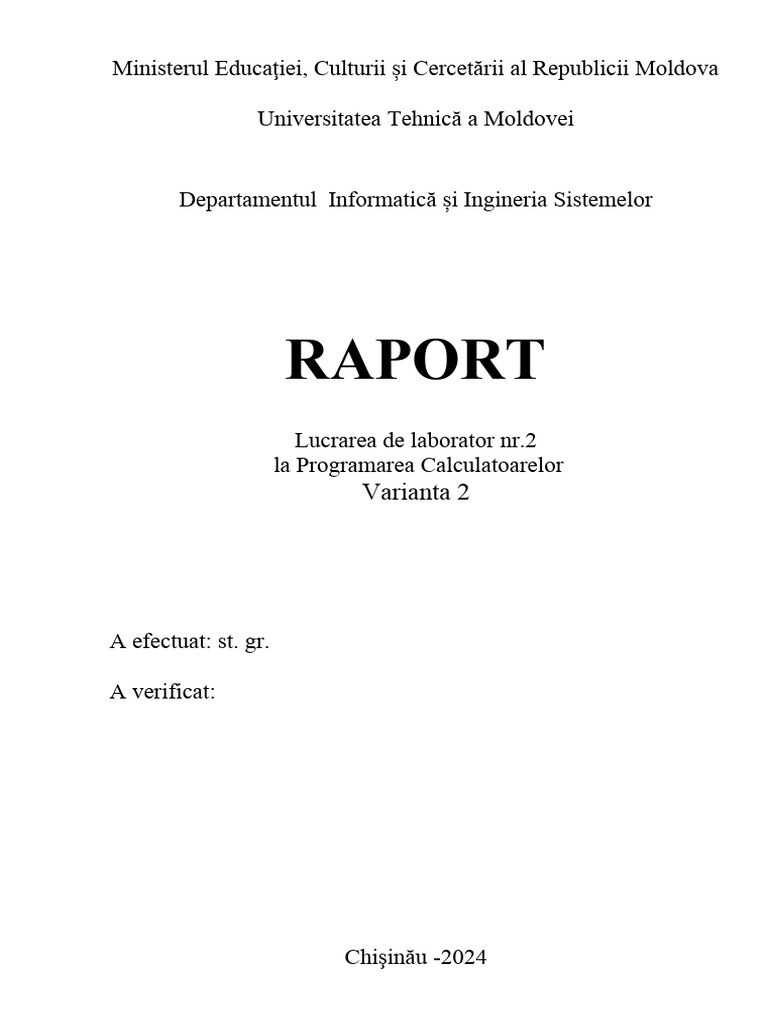 Ministerul Educaţiei, Culturii și Cercetării al Republicii Moldova

Universitatea Tehnică a Moldovei

Departamentul Informatică și Ingineria Sistemelor

RAPORT

Lucrarea de laborator nr.2
la Programarea Calculatoarelor
Varianta 2

A efectuat: st. gr.

A verificat:

Chişinău -2024